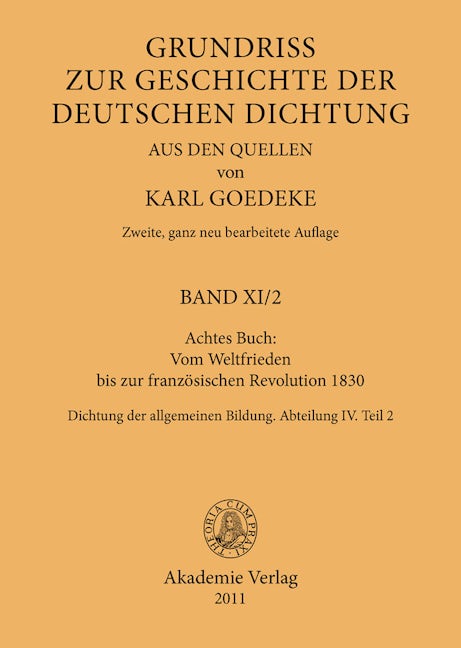 GRUNDRISS
ZUR GESCHICHTE DER
DEUTSCHEN DICHTUNG

AUS DEN QUELLEN
von
KARL GOEDEKE

Zweite, ganz neu bearbeitete Auflage

BAND XI/2

Achtes Buch:
Vom Weltfrieden
bis zur französischen Revolution 1830

Dichtung der allgemeinen Bildung. Abteilung IV. Teil 2

THEORIA CUM PRAXI

Akademie Verlag
2011